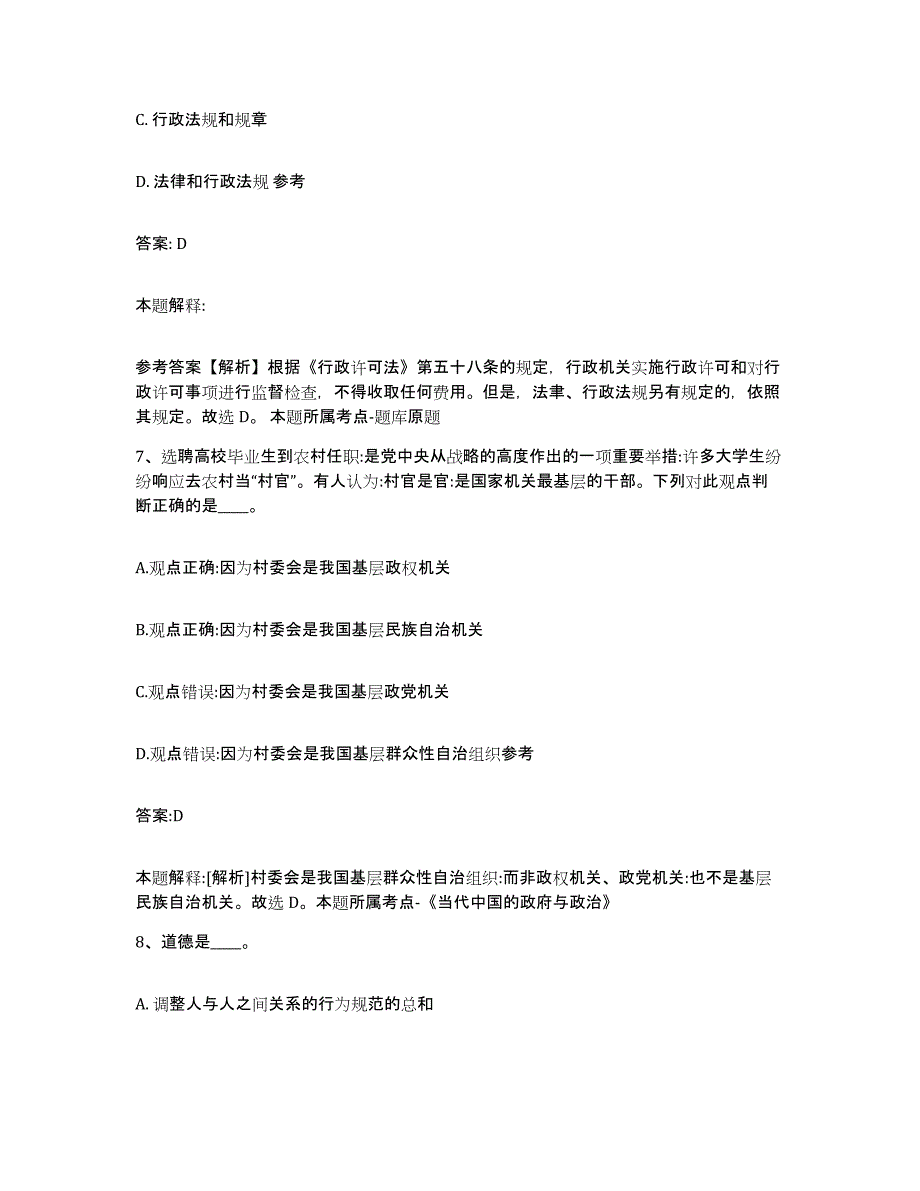 C. 行政法规和规章

D. 法律和行政法规 参考

答案: D

本题解释:

参考答案【解析】根据《行政许可法》第五十八条的规定，行政机关实施行政许可和对行政许可事项进行监督检查，不得收取任何费用。但是，法律、行政法规另有规定的，依照其规定。故选 D。 本题所属考点-题库原题

7、选聘高校毕业生到农村任职:是党中央从战略的高度作出的一项重要举措:许多大学生纷纷响应去农村当“村官”。有人认为:村官是官:是国家机关最基层的干部。下列对此观点判断正确的是____。

A.观点正确:因为村委会是我国基层政权机关

B.观点正确:因为村委会是我国基层民族自治机关

C.观点错误:因为村委会是我国基层政党机关

D.观点错误:因为村委会是我国基层群众性自治组织参考

答案:D

本题解释:[解析]村委会是我国基层群众性自治组织:而非政权机关、政党机关:也不是基层民族自治机关。故选 D。本题所属考点-《当代中国的政府与政治》

8、道德是____。

A. 调整人与人之间关系的行为规范的总和